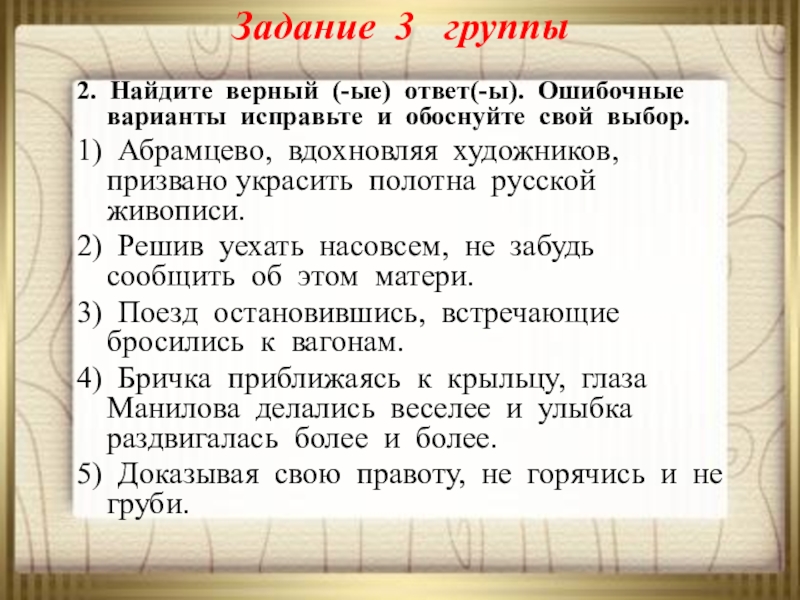 Задание 3 группы

2. Найдите верный (-ые) ответ(-ы). Ошибочные варианты исправьте и обоснуйте свой выбор.

1) Абрамцево, вдохновляя художников, призвано украсить полотна русской живописи.

2) Решив уехать насовсем, не забудь сообщить об этом матери.

3) Поезд остановившись, встречающие бросились к вагонам.

4) Бричка приближаясь к крыльцу, глаза Манилова делались веселее и улыбка раздвигалась более и более.

5) Доказывая свою правоту, не горячись и не груби.